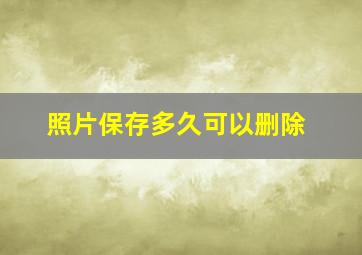 照片保存多久可以删除